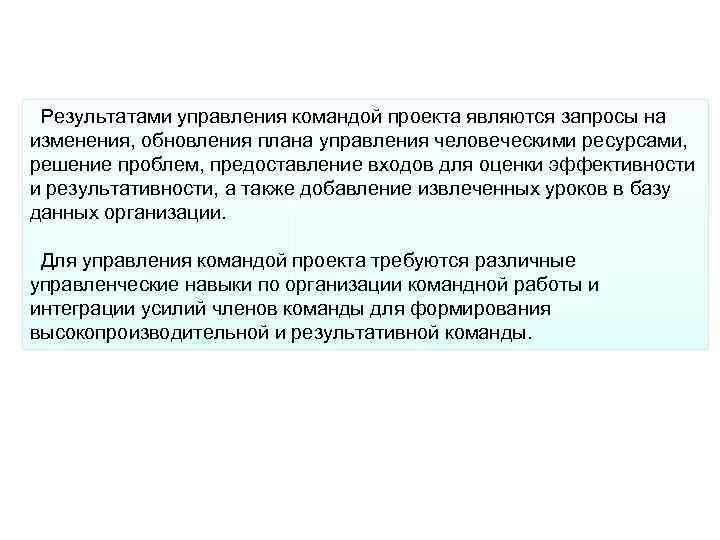 Результатами управления командой проекта являются запросы на изменения, обновления плана управления человеческими ресурсами, решение проблем, предоставление входов для оценки эффективности и результативности, а также добавление извлеченных уроков в базу данных организации.

Для управления командой проекта требуются различные управленческие навыки по организации командной работы и интеграции усилий членов команды для формирования высокопроизводительной и результативной команды.